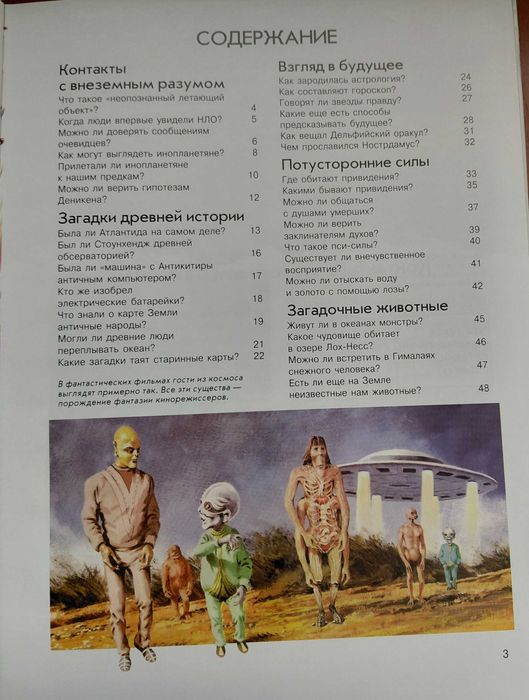 СОДЕРЖАНИЕ

Контакты
с внеземным разумом

Что такое «неопознанный летающий объект»? 4
Когда люди впервые увидели НЛО? 5
Можно ли доверять сообщениям очевидцев? 6
Как могут выглядеть инопланетяне? 8
Прилетали ли инопланетяне к нашим предкам? 10
Можно ли верить гипотезам Деникена? 12

Загадки древней истории

Была ли Атлантида на самом деле? 13
Был ли Стоунхендж древней обсерваторией? 16
Была ли «машина» с Антикитиры античным компьютером? 17
Кто же изобрел электрические батарейки? 18
Что знали о карте Земли античные народы? 19
Могли ли древние люди переплывать океан? 21
Какие загадки таят старинные карты? 22

В фантастических фильмах гости из космоса выглядят примерно так. Все эти существа — порождение фантазии кинорежиссеров.

Взгляд в будущее

Как зародилась астрология? 24
Как составляют гороскоп? 26
Говорят ли звезды правду? 27
Какие еще есть способы предсказывать будущее? 28
Как вещал Дельфийский оракул? 31
Чем прославился Нострдамус? 32

Потусторонние силы

Где обитают привидения? 33
Какими бывают привидения? 35
Можно ли общаться с душами умерших? 37
Можно ли верить заклинателям духов? 39
Что такое пси-силы? 40
Существует ли внечувственное восприятие? 41
Можно ли отыскать воду и золото с помощью лозы? 42

Загадочные животные

Живут ли в океанах монстры? 45
Какое чудовище обитает в озере Лох-Несс? 46
Можно ли встретить в Гималаях снежного человека? 47
Есть ли еще на Земле неизвестные нам животные? 48

3